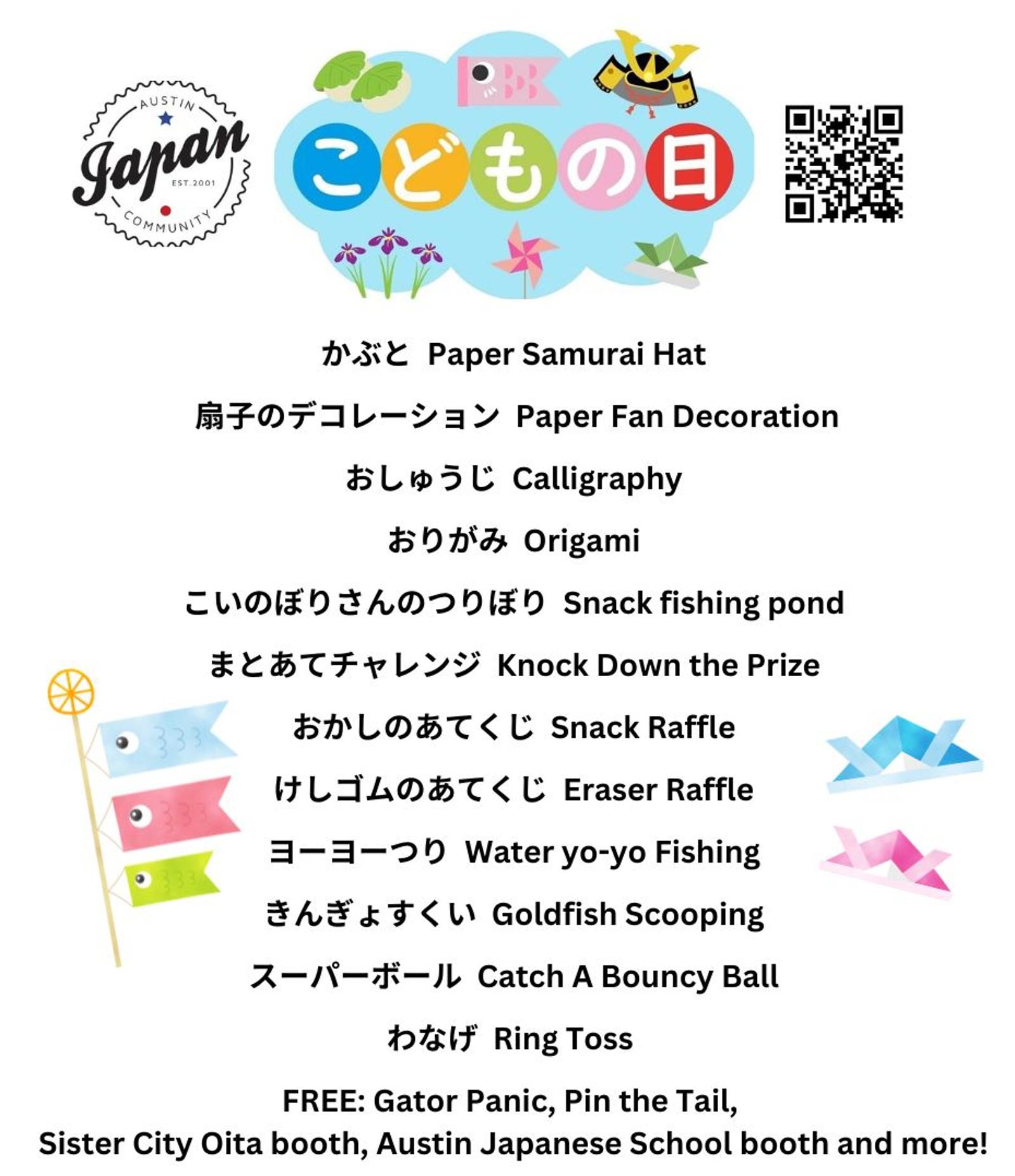 AUSTIN
Japan
EST. 2001
COMMUNITY

こどもの日

かぶと Paper Samurai Hat

扇子のデコレーション Paper Fan Decoration

おしゅうじ Calligraphy

おりがみ Origami

こいのぼりさんのつりぼり Snack fishing pond

まとあてチャレンジ Knock Down the Prize

おかしのあてくじ Snack Raffle

けしゴムのあてくじ Eraser Raffle

ヨーヨーつり Water yo-yo Fishing

きんぎょすくい Goldfish Scooping

スーパーボール Catch A Bouncy Ball

わなげ Ring Toss

FREE: Gator Panic, Pin the Tail,
Sister City Oita booth, Austin Japanese School booth and more!